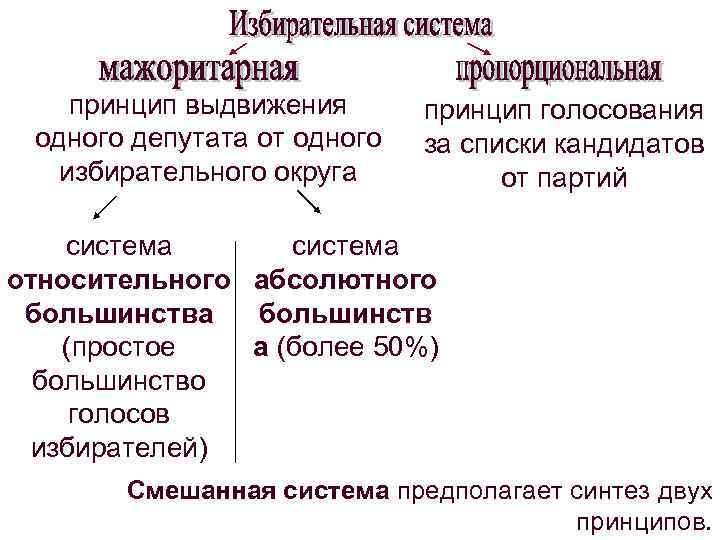 Избирательная система

мажоритарная

принцип выдвижения одного депутата от одного избирательного округа

система относительного большинства (простое большинство голосов избирателей)

система абсолютного большинств а (более 50%)

пропорциональная

принцип голосования за списки кандидатов от партий

Смешанная система предполагает синтез двух принципов.